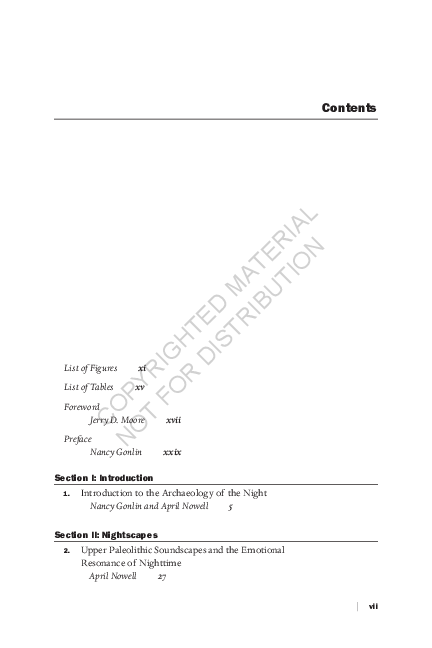 Contents

COPYRIGHTED MATERIAL
NOT FOR DISTRIBUTION

List of Figures xi

List of Tables xv

Foreword
Jerry D. Moore xvii

Preface
Nancy Gonlin xxix

Section I: Introduction

1. Introduction to the Archaeology of the Night
Nancy Gonlin and April Nowell 5

Section II: Nightscapes

2. Upper Paleolithic Soundscapes and the Emotional Resonance of Nighttime
April Nowell 27

vii